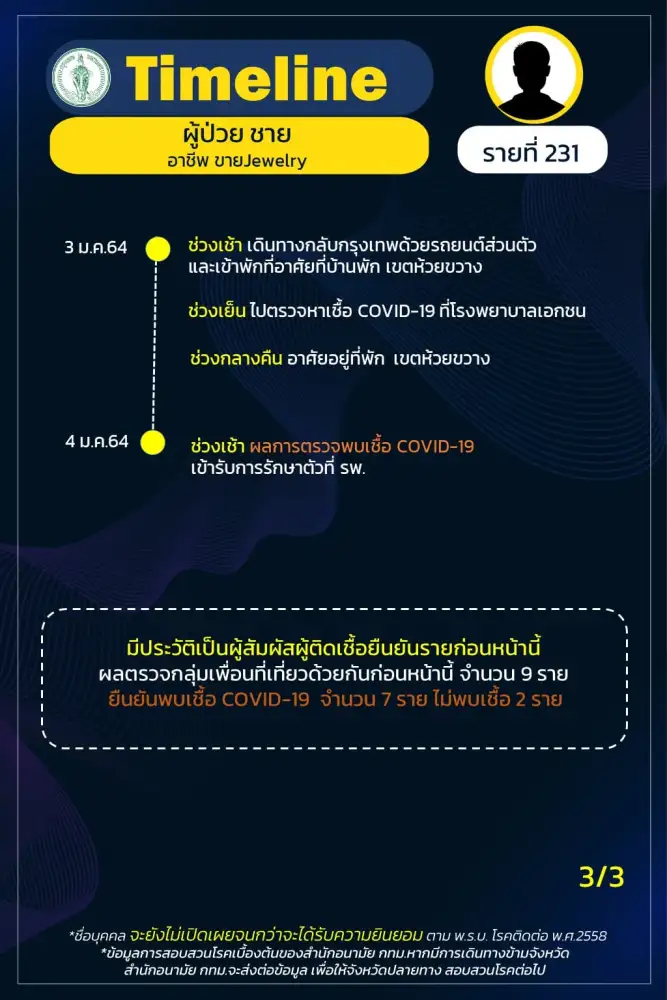 Timeline

ผู้ป่วย ชาย
อาชีพ ขายJewelry

รายที่ 231

3 ม.ค.64

ช่วงเช้า เดินทางกลับกรุงเทพด้วยรถยนต์ส่วนตัว และเข้าพักที่อาศัยที่บ้านพัก เขตห้วยขวาง

ช่วงเย็น ไปตรวจหาเชื้อ COVID-19 ที่โรงพยาบาลเอกชน

ช่วงกลางคืน อาศัยอยู่ที่พัก เขตห้วยขวาง

4 ม.ค.64

ช่วงเช้า ผลการตรวจพบเชื้อ COVID-19 เข้ารับการรักษาตัวที่ รพ.

มีประวัติเป็นผู้สัมผัสผู้ติดเชื้อยืนยันรายก่อนหน้านี้
ผลตรวจกลุ่มเพื่อนที่เที่ยวด้วยกันก่อนหน้านี้ จำนวน 9 ราย
ยืนยันพบเชื้อ COVID-19 จำนวน 7 ราย ไม่พบเชื้อ 2 ราย

3/3

*ชื่อบุคคล จะยังไม่เปิดเผยจนกว่าจะได้รับความยินยอม ตาม พ.ร.บ. โรคติดต่อ พ.ศ.2558
*ข้อมูลการสอบสวนโรคเบื้องต้นของสำนักอนามัย กทม.หากมีการเดินทางข้ามจังหวัด สำนักอนามัย กทม.จะส่งต่อข้อมูล เพื่อให้จังหวัดปลายทาง สอบสวนโรคต่อไป